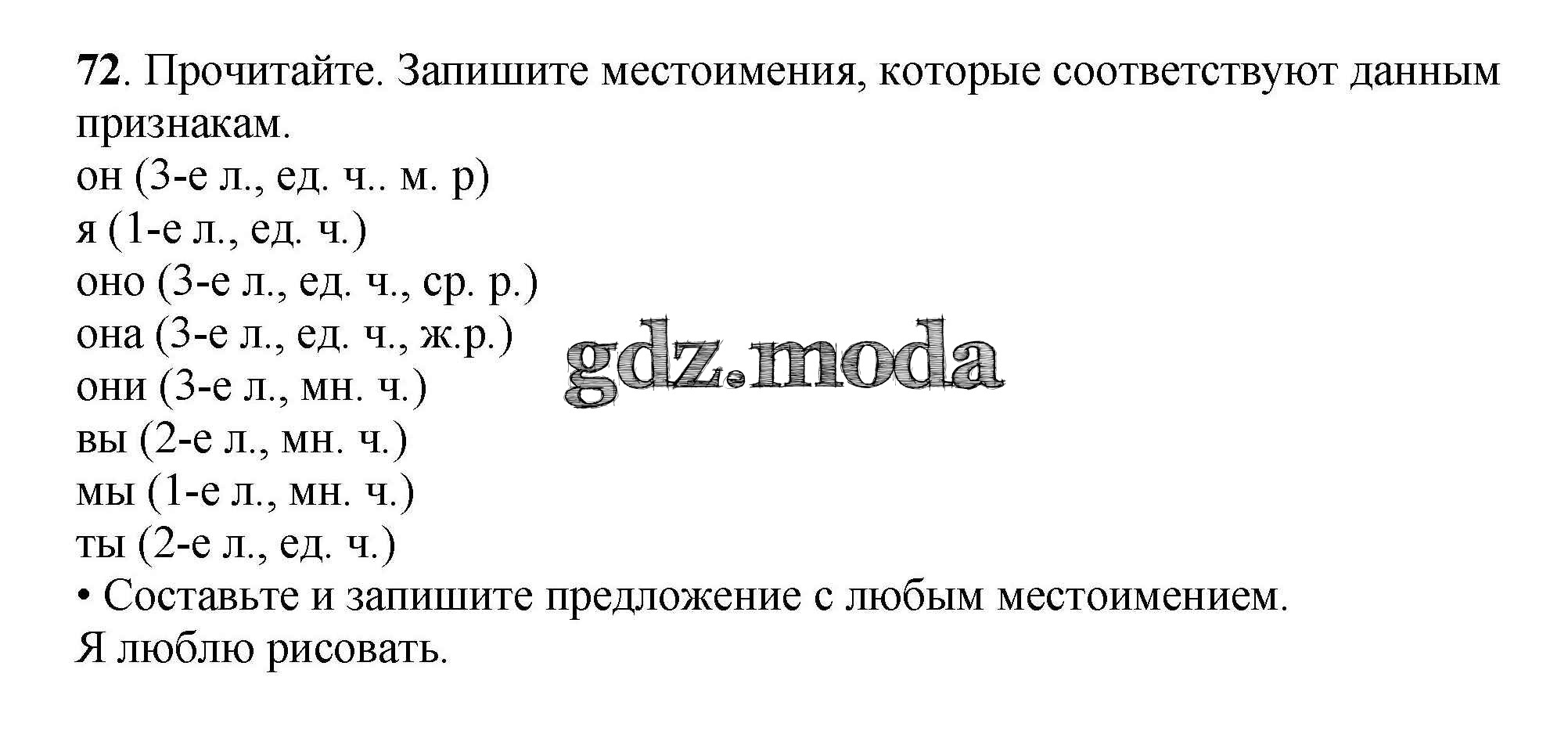 72. Прочитайте. Запишите местоимения, которые соответствуют данным признакам.

он (3-е л., ед. ч.. м. р)
я (1-е л., ед. ч.)
оно (3-е л., ед. ч., ср. р.)
она (3-е л., ед. ч., ж.р.)
они (3-е л., мн. ч.)
вы (2-е л., мн. ч.)
мы (1-е л., мн. ч.)
ты (2-е л., ед. ч.)

• Составьте и запишите предложение с любым местоимением.

Я люблю рисовать.

gdz.moda